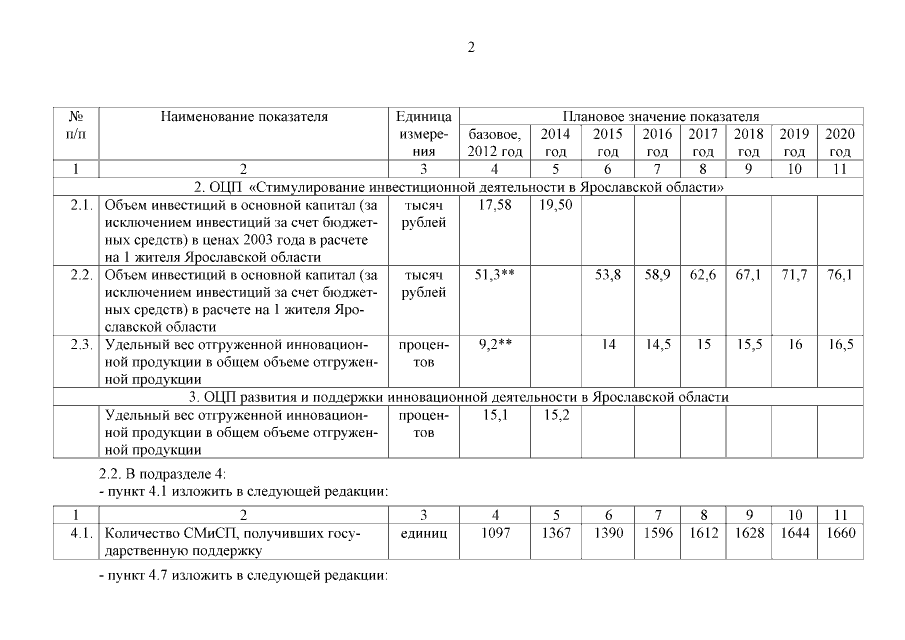 2

| № п/п | Наименование показателя | Единица измерения | Плановое значение показателя | | | | | | | |
|---|---|---|---|---|---|---|---|---|---|---|
| | | | базовое, 2012 год | 2014 год | 2015 год | 2016 год | 2017 год | 2018 год | 2019 год | 2020 год |
| 1 | 2 | 3 | 4 | 5 | 6 | 7 | 8 | 9 | 10 | 11 |
| 2. ОЦП «Стимулирование инвестиционной деятельности в Ярославской области» | | | | | | | | | | |
| 2.1. | Объем инвестиций в основной капитал (за исключением инвестиций за счет бюджетных средств) в ценах 2003 года в расчете на 1 жителя Ярославской области | тысяч рублей | 17,58 | 19,50 | | | | | | |
| 2.2. | Объем инвестиций в основной капитал (за исключением инвестиций за счет бюджетных средств) в расчете на 1 жителя Ярославской области | тысяч рублей | 51,3** | | 53,8 | 58,9 | 62,6 | 67,1 | 71,7 | 76,1 |
| 2.3. | Удельный вес отгруженной инновационной продукции в общем объеме отгруженной продукции | процентов | 9,2** | | 14 | 14,5 | 15 | 15,5 | 16 | 16,5 |
| 3. ОЦП развития и поддержки инновационной деятельности в Ярославской области | | | | | | | | | | |
| | Удельный вес отгруженной инновационной продукции в общем объеме отгруженной продукции | процентов | 15,1 | 15,2 | | | | | | |

2.2. В подразделе 4:
- пункт 4.1 изложить в следующей редакции:

| 1 | 2 | 3 | 4 | 5 | 6 | 7 | 8 | 9 | 10 | 11 |
|---|---|---|---|---|---|---|---|---|---|---|
| 4.1. | Количество СМиСП, получивших государственную поддержку | единиц | 1097 | 1367 | 1390 | 1596 | 1612 | 1628 | 1644 | 1660 |

- пункт 4.7 изложить в следующей редакции: